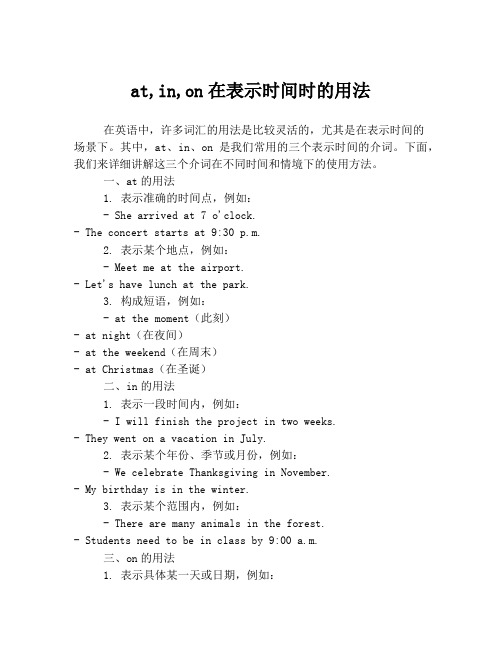 at, in, on 在表示时间时的用法

在英语中，许多词汇的用法是比较灵活的，尤其是在表示时间的场景下。其中，at、in、on 是我们常用的三个表示时间的介词。下面，我们来详细讲解这三个介词在不同时间和情境下的使用方法。

一、at 的用法

1. 表示准确的时间点，例如：

- She arrived at 7 o'clock.

- The concert starts at 9:30 p.m.

2. 表示某个地点，例如：

- Meet me at the airport.

- Let's have lunch at the park.

3. 构成短语，例如：

- at the moment（此刻）

- at night（在夜间）

- at the weekend（在周末）

- at Christmas（在圣诞）

二、in 的用法

1. 表示一段时间内，例如：

- I will finish the project in two weeks.

- They went on a vacation in July.

2. 表示某个年份、季节或月份，例如：

- We celebrate Thanksgiving in November.

- My birthday is in the winter.

3. 表示某个范围内，例如：

- There are many animals in the forest.

- Students need to be in class by 9:00 a.m.

三、on 的用法

1. 表示具体某一天或日期，例如：